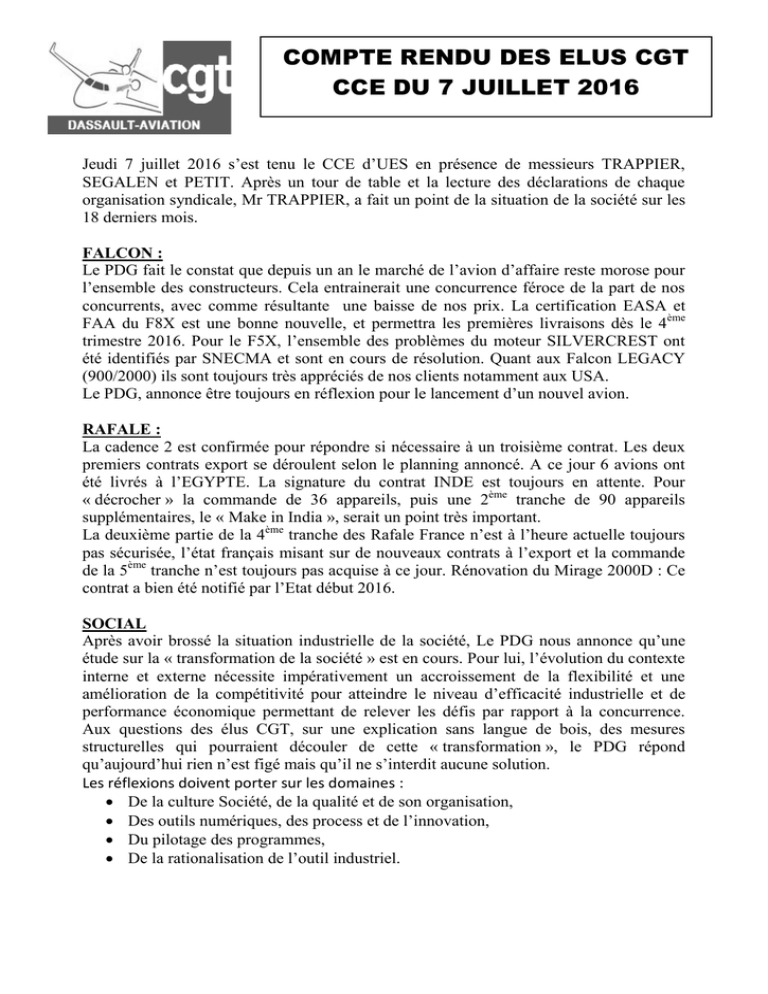 cgt
DASSAULT-AVIATION

COMPTE RENDU DES ELUS CGT
CCE DU 7 JUILLET 2016

Jeudi 7 juillet 2016 s'est tenu le CCE d'UES en présence de messieurs TRAPPIER, SEGALEN et PETIT. Après un tour de table et la lecture des déclarations de chaque organisation syndicale, Mr TRAPPIER, a fait un point de la situation de la société sur les 18 derniers mois.

FALCON :
Le PDG fait le constat que depuis un an le marché de l'avion d'affaire reste morose pour l'ensemble des constructeurs. Cela entrainerait une concurrence féroce de la part de nos concurrents, avec comme résultante une baisse de nos prix. La certification EASA et FAA du F8X est une bonne nouvelle, et permettra les premières livraisons dès le 4$^{ème}$ trimestre 2016. Pour le F5X, l'ensemble des problèmes du moteur SILVERCREST ont été identifiés par SNECMA et sont en cours de résolution. Quant aux Falcon LEGACY (900/2000) ils sont toujours très appréciés de nos clients notamment aux USA.
Le PDG, annonce être toujours en réflexion pour le lancement d'un nouvel avion.

RAFALE :
La cadence 2 est confirmée pour répondre si nécessaire à un troisième contrat. Les deux premiers contrats export se déroulent selon le planning annoncé. A ce jour 6 avions ont été livrés à l'EGYPTE. La signature du contrat INDE est toujours en attente. Pour « décrocher » la commande de 36 appareils, puis une 2$^{ème}$ tranche de 90 appareils supplémentaires, le « Make in India », serait un point très important.
La deuxième partie de la 4$^{ème}$ tranche des Rafale France n'est à l'heure actuelle toujours pas sécurisée, l'état français misant sur de nouveaux contrats à l'export et la commande de la 5$^{ème}$ tranche n'est toujours pas acquise à ce jour. Rénovation du Mirage 2000D : Ce contrat a bien été notifié par l'Etat début 2016.

SOCIAL
Après avoir brossé la situation industrielle de la société, Le PDG nous annonce qu'une étude sur la « transformation de la société » est en cours. Pour lui, l'évolution du contexte interne et externe nécessite impérativement un accroissement de la flexibilité et une amélioration de la compétitivité pour atteindre le niveau d'efficacité industrielle et de performance économique permettant de relever les défis par rapport à la concurrence. Aux questions des élus CGT, sur une explication sans langue de bois, des mesures structurelles qui pourraient découler de cette « transformation », le PDG répond qu'aujourd'hui rien n'est figé mais qu'il ne s'interdit aucune solution.
Les réflexions doivent porter sur les domaines :
• De la culture Société, de la qualité et de son organisation,
• Des outils numériques, des process et de l'innovation,
• Du pilotage des programmes,
• De la rationalisation de l'outil industriel.